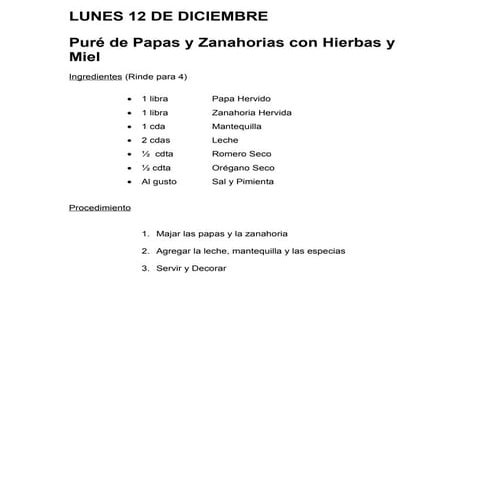 LUNES 12 DE DICIEMBRE

Puré de Papas y Zanahorias con Hierbas y Miel

Ingredientes (Rinde para 4)

- 1 libra Papa Hervido
- 1 libra Zanahoria Hervida
- 1 cda Mantequilla
- 2 cdas Leche
- ½ cdta Romero Seco
- ½ cdta Orégano Seco
- Al gusto Sal y Pimienta

Procedimiento

1. Majar las papas y la zanahoria
2. Agregar la leche, mantequilla y las especias
3. Servir y Decorar